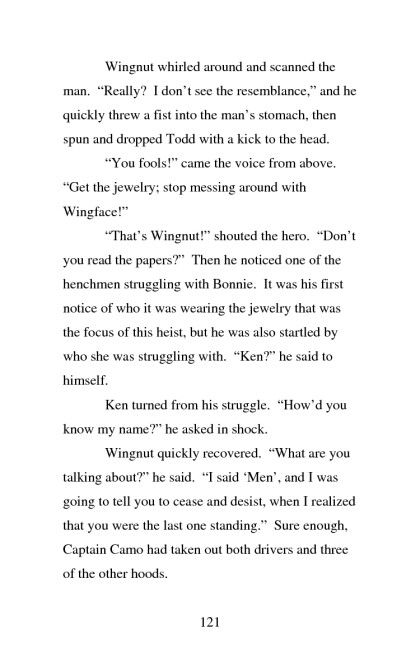 Wingnut whirled around and scanned the man. “Really? I don’t see the resemblance,” and he quickly threw a fist into the man’s stomach, then spun and dropped Todd with a kick to the head.

“You fools!” came the voice from above. “Get the jewelry; stop messing around with Wingface!”

“That’s Wingnut!” shouted the hero. “Don’t you read the papers?” Then he noticed one of the henchmen struggling with Bonnie. It was his first notice of who it was wearing the jewelry that was the focus of this heist, but he was also startled by who she was struggling with. “Ken?” he said to himself.

Ken turned from his struggle. “How’d you know my name?” he asked in shock.

Wingnut quickly recovered. “What are you talking about?” he said. “I said ‘Men’, and I was going to tell you to cease and desist, when I realized that you were the last one standing.” Sure enough, Captain Camo had taken out both drivers and three of the other hoods.

121